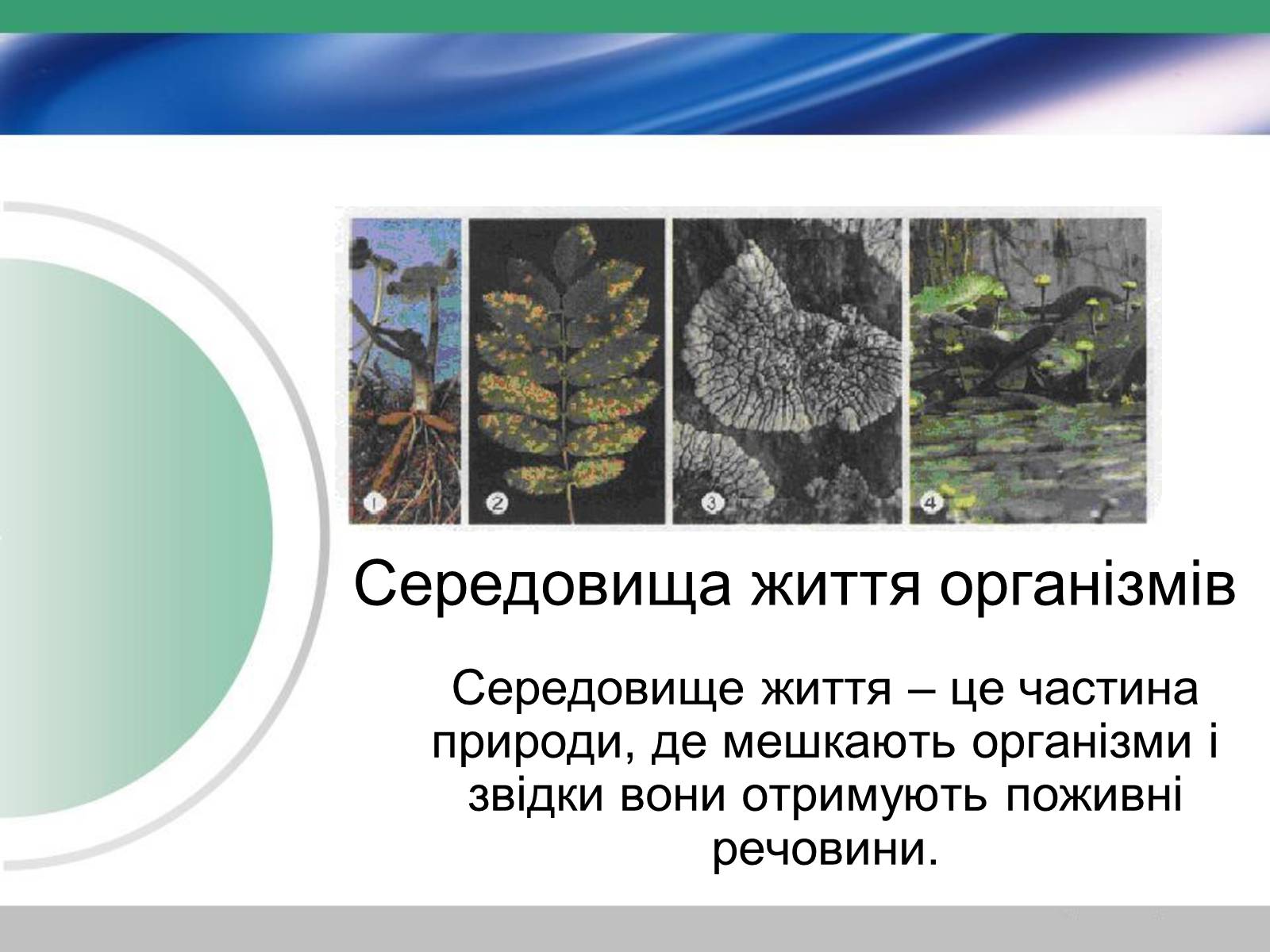 1
2
3
4

Середовища життя організмів

Середовище життя – це частина природи, де мешкають організми і звідки вони отримують поживні речовини.